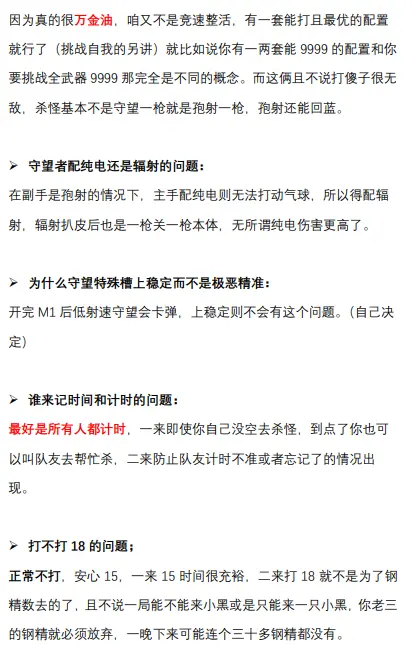 因为真的很万金油，咱又不是竞速整活，有一套能打且最优的配置就行了（挑战自我的另讲）就比如说你有一两套能 9999 的配置和你要挑战全武器 9999 那完全是不同的概念。而这俩且不说打傻子很无敌，杀怪基本不是守望一枪就是孢射一枪，孢射还能回蓝。

➢ 守望者配纯电还是辐射的问题：
在副手是孢射的情况下，主手配纯电则无法打动气球，所以得配辐射，辐射扒皮后也是一枪关一枪本体，无所谓纯电伤害更高了。

➢ 为什么守望特殊槽上稳定而不是极恶精准：
开完 M1 后低射速守望会卡弹，上稳定则不会有这个问题。（自己决定）

➢ 谁来记时间和计时的问题：
最好是所有人都计时，一来即使你自己没空去杀怪，到点了你也可以叫队友去帮忙杀，二来防止队友计时不准或者忘记了的情况出现。

➢ 打不打 18 的问题；
正常不打，安心 15，一来 15 时间很充裕，二来打 18 就不是为了钢精数去的了，且不说一局能不能来小黑或是只能来一只小黑，你老三的钢精就必须放弃，一晚下来可能连个三十多钢精都没有。